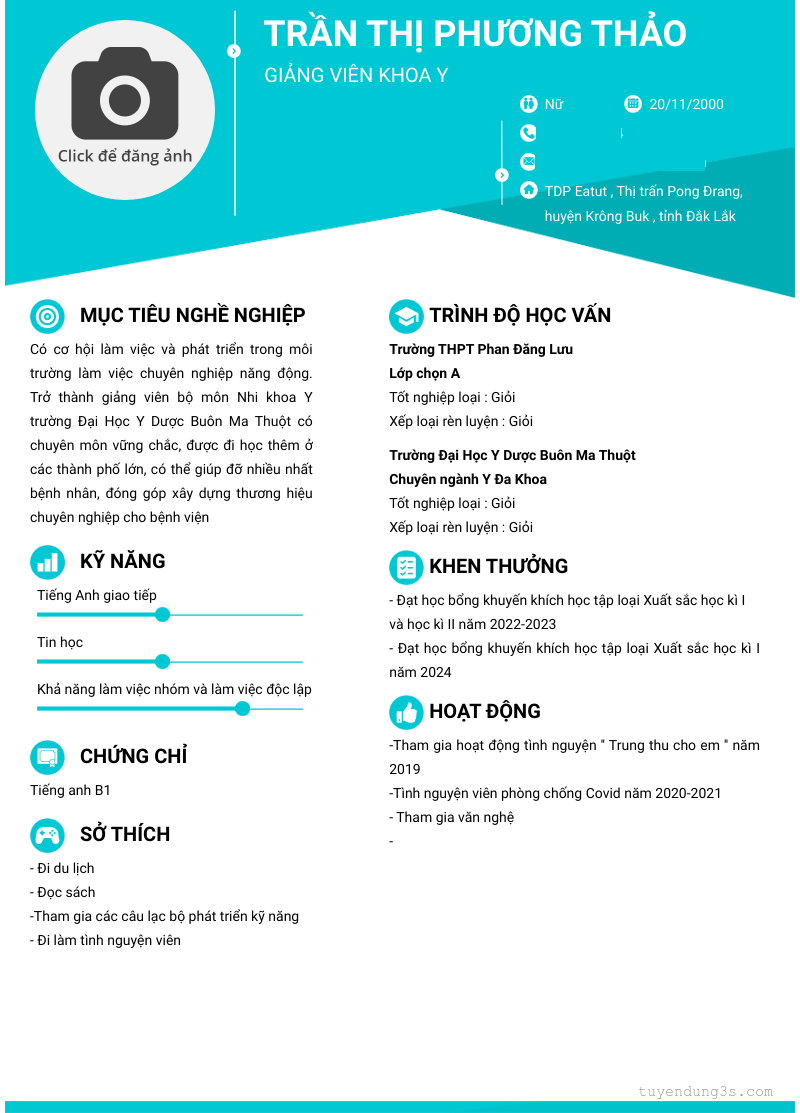 Click để đăng ảnh

TRẦN THỊ PHƯƠNG THẢO

GIẢNG VIÊN KHOA Y

Nữ

20/11/2000

TDP Eatut , Thị trấn Pong Đrang, huyện Krông Buk , tỉnh Đắk Lắk

MỤC TIÊU NGHỀ NGHIỆP

Có cơ hội làm việc và phát triển trong môi trường làm việc chuyên nghiệp năng động. Trở thành giảng viên bộ môn Nhi khoa Y trường Đại Học Y Dược Buôn Ma Thuột có chuyên môn vững chắc, được đi học thêm ở các thành phố lớn, có thể giúp đỡ nhiều nhất bệnh nhân, đóng góp xây dựng thương hiệu chuyên nghiệp cho bệnh viện

KỸ NĂNG

Tiếng Anh giao tiếp

Tin học

Khả năng làm việc nhóm và làm việc độc lập

CHỨNG CHỈ

Tiếng anh B1

SỞ THÍCH

- Đi du lịch
- Đọc sách
-Tham gia các câu lạc bộ phát triển kỹ năng
- Đi làm tình nguyện viên

TRÌNH ĐỘ HỌC VẤN

Trường THPT Phan Đăng Lưu

Lớp chọn A

Tốt nghiệp loại : Giỏi

Xếp loại rèn luyện : Giỏi

Trường Đại Học Y Dược Buôn Ma Thuột

Chuyên ngành Y Đa Khoa

Tốt nghiệp loại : Giỏi

Xếp loại rèn luyện : Giỏi

KHEN THƯỞNG

- Đạt học bổng khuyến khích học tập loại Xuất sắc học kì I và học kì II năm 2022-2023
- Đạt học bổng khuyến khích học tập loại Xuất sắc học kì I năm 2024

HOẠT ĐỘNG

-Tham gia hoạt động tình nguyện " Trung thu cho em " năm 2019
-Tình nguyện viên phòng chống Covid năm 2020-2021
- Tham gia văn nghệ
-

tuyendung3s.com